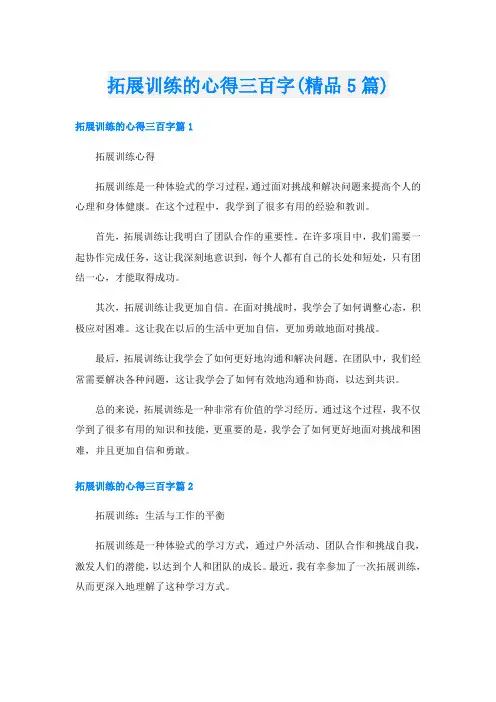 拓展训练的心得三百字(精品5篇)

拓展训练的心得三百字篇1

拓展训练心得

拓展训练是一种体验式的学习过程，通过面对挑战和解决问题来提高个人的心理和身体健康。在这个过程中，我学到了很多有用的经验和教训。

首先，拓展训练让我明白了团队合作的重要性。在许多项目中，我们需要一起协作完成任务，这让我深刻地意识到，每个人都有自己的长处和短处，只有团结一心，才能取得成功。

其次，拓展训练让我更加自信。在面对挑战时，我学会了如何调整心态，积极应对困难。这让我在以后的生活中更加自信，更加勇敢地面对挑战。

最后，拓展训练让我学会了如何更好地沟通和解决问题。在团队中，我们经常需要解决各种问题，这让我学会了如何有效地沟通和协商，以达到共识。

总的来说，拓展训练是一种非常有价值的学习经历。通过这个过程，我不仅学到了很多有用的知识和技能，更重要的是，我学会了如何更好地面对挑战和困难，并且更加自信和勇敢。

拓展训练的心得三百字篇2

拓展训练：生活与工作的平衡

拓展训练是一种体验式的学习方式，通过户外活动、团队合作和挑战自我，激发人们的潜能，以达到个人和团队的成长。最近，我有幸参加了一次拓展训练，从而更深入地理解了这种学习方式。